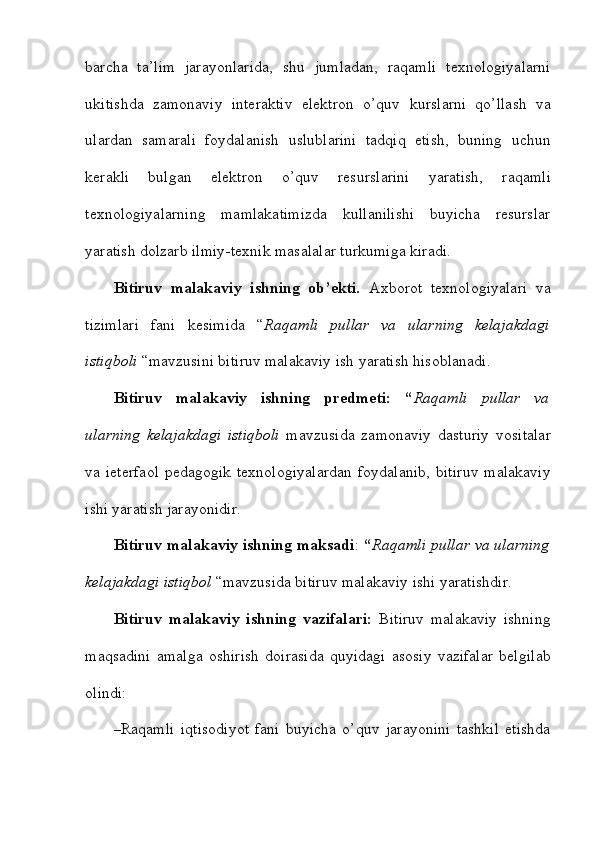 barcha ta’lim jarayonlarida, shu jumladan, raqamli texnologiyalarni ukitishda zamonaviy interaktiv elektron o’quv kurslarni qo’llash va ulardan samarali foydalanish uslublarini tadqiq etish, buning uchun kerakli bulgan elektron o’quv resurslarini yaratish, raqamli texnologiyalarning mamlakatimizda kullanilishi buyicha resurslar yaratish dolzarb ilmiy-texnik masalalar turkumiga kiradi.

Bitiruv malakaviy ishning ob’ekti. Axborot texnologiyalari va tizimlari fani kesimida “Raqamli pullar va ularning kelajakdagi istiqboli “mavzusini bitiruv malakaviy ish yaratish hisoblanadi.

Bitiruv malakaviy ishning predmeti: “Raqamli pullar va ularning kelajakdagi istiqboli mavzusida zamonaviy dasturiy vositalar va ieterfaol pedagogik texnologiyalardan foydalanib, bitiruv malakaviy ishi yaratish jarayonidir.

Bitiruv malakaviy ishning maksadi: “Raqamli pullar va ularning kelajakdagi istiqbol “mavzusida bitiruv malakaviy ishi yaratishdir.

Bitiruv malakaviy ishning vazifalari: Bitiruv malakaviy ishning maqsadini amalga oshirish doirasida quyidagi asosiy vazifalar belgilab olindi:

–Raqamli iqtisodiyot fani buyicha o’quv jarayonini tashkil etishda